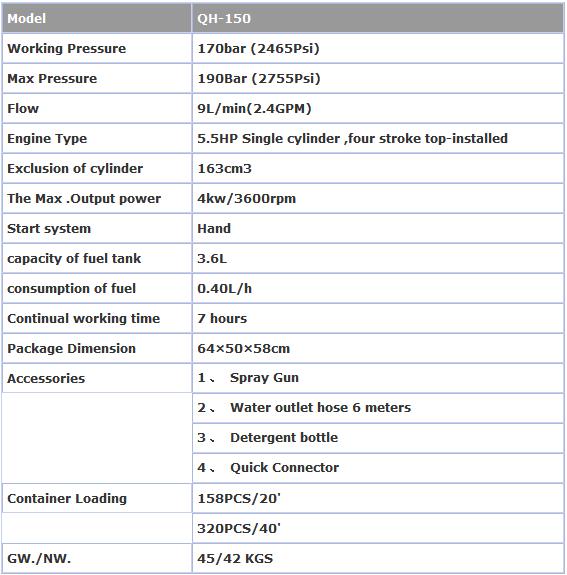 | Model | QH-150 |
|---|---|
| Working Pressure | 170bar (2465Psi) |
| Max Pressure | 190Bar (2755Psi) |
| Flow | 9L/min(2.4GPM) |
| Engine Type | 5.5HP Single cylinder ,four stroke top-installed |
| Exclusion of cylinder | 163cm3 |
| The Max .Output power | 4kw/3600rpm |
| Start system | Hand |
| capacity of fuel tank | 3.6L |
| consumption of fuel | 0.40L/h |
| Continual working time | 7 hours |
| Package Dimension | 64×50×58cm |
| Accessories | 1、 Spray Gun |
| | 2、 Water outlet hose 6 meters |
| | 3、 Detergent bottle |
| | 4、 Quick Connector |
| Container Loading | 158PCS/20' |
| | 320PCS/40' |
| GW./NW. | 45/42 KGS |